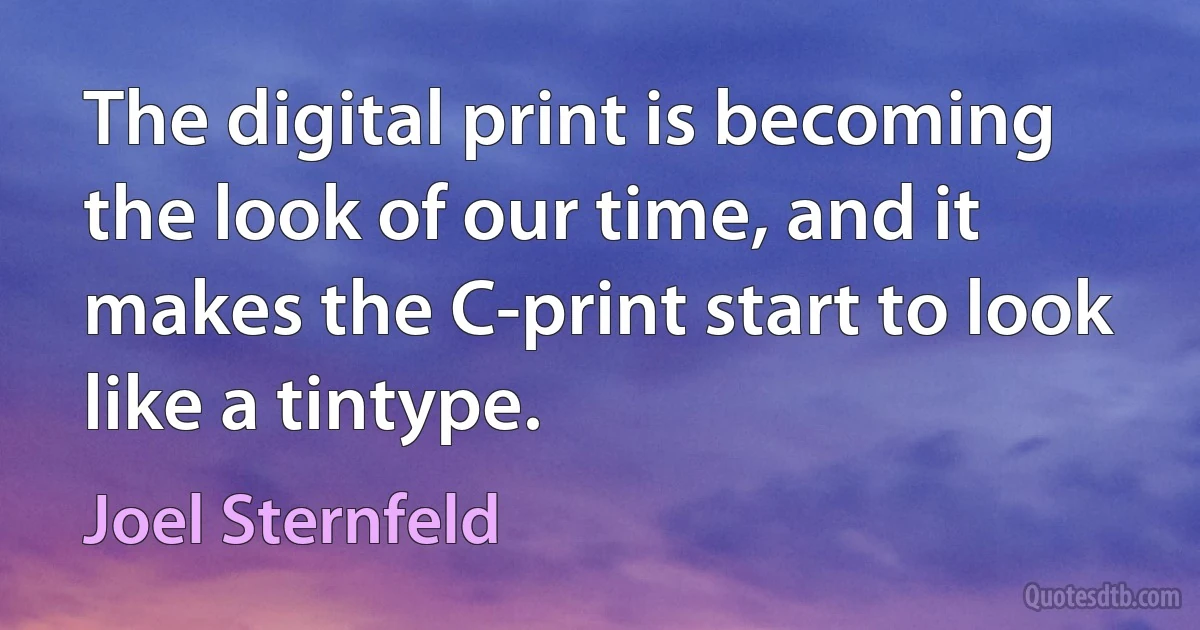 The digital print is becoming the look of our time, and it makes the C-print start to look like a tintype.

Joel Sternfeld

Quotesdtb.com